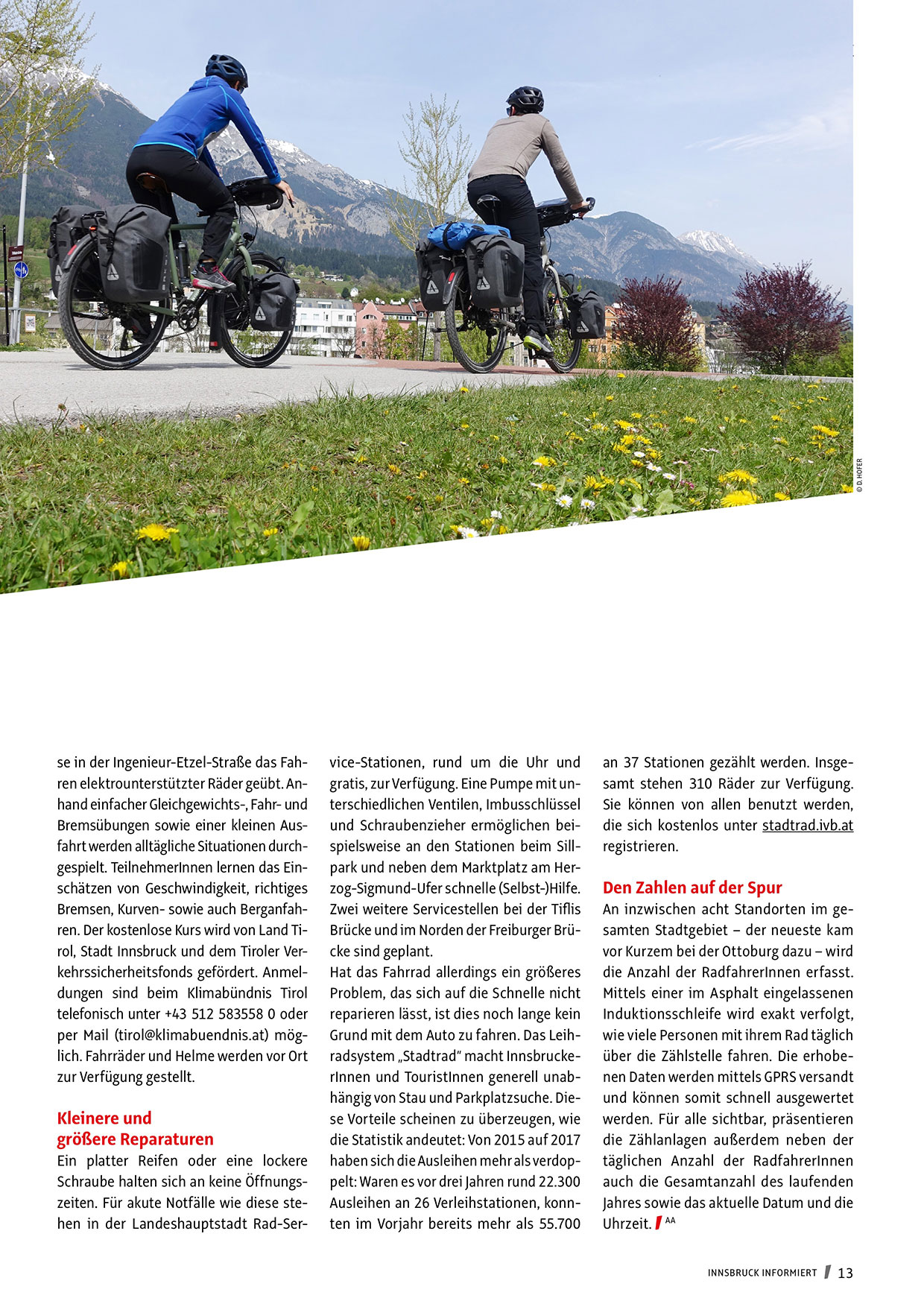 © D. HOFER

se in der Ingenieur-Etzel-Straße das Fahren elektrounterstützter Räder geübt. Anhand einfacher Gleichgewichts-, Fahr- und Bremsübungen sowie einer kleinen Ausfahrt werden alltägliche Situationen durchgespielt. TeilnehmerInnen lernen das Einschätzen von Geschwindigkeit, richtiges Bremsen, Kurven- sowie auch Berganfahren. Der kostenlose Kurs wird von Land Tirol, Stadt Innsbruck und dem Tiroler Verkehrssicherheitsfonds gefördert. Anmeldungen sind beim Klimabündnis Tirol telefonisch unter +43 512 583558 0 oder per Mail (tirol@klimabuendnis.at) möglich. Fahrräder und Helme werden vor Ort zur Verfügung gestellt.

Kleinere und größere Reparaturen

Ein platter Reifen oder eine lockere Schraube halten sich an keine Öffnungszeiten. Für akute Notfälle wie diese stehen in der Landeshauptstadt Rad-Service-Stationen, rund um die Uhr und gratis, zur Verfügung. Eine Pumpe mit unterschiedlichen Ventilen, Imbusschlüssel und Schraubenzieher ermöglichen beispielsweise an den Stationen beim Sillpark und neben dem Marktplatz am Herzog-Sigmund-Ufer schnelle (Selbst-)Hilfe. Zwei weitere Servicestellen bei der Tiflis Brücke und im Norden der Freiburger Brücke sind geplant.

Hat das Fahrrad allerdings ein größeres Problem, das sich auf die Schnelle nicht reparieren lässt, ist dies noch lange kein Grund mit dem Auto zu fahren. Das Leihradsystem „Stadtrad" macht InnsbruckerInnen und TouristInnen generell unabhängig von Stau und Parkplatzsuche. Diese Vorteile scheinen zu überzeugen, wie die Statistik andeutet: Von 2015 auf 2017 haben sich die Ausleihen mehr als verdoppelt: Waren es vor drei Jahren rund 22.300 Ausleihen an 26 Verleihstationen, konnten im Vorjahr bereits mehr als 55.700 an 37 Stationen gezählt werden. Insgesamt stehen 310 Räder zur Verfügung. Sie können von allen benutzt werden, die sich kostenlos unter stadtrad.ivb.at registrieren.

Den Zahlen auf der Spur

An inzwischen acht Standorten im gesamten Stadtgebiet – der neueste kam vor Kurzem bei der Ottoburg dazu – wird die Anzahl der RadfahrerInnen erfasst. Mittels einer im Asphalt eingelassenen Induktionsschleife wird exakt verfolgt, wie viele Personen mit ihrem Rad täglich über die Zählstelle fahren. Die erhobenen Daten werden mittels GPRS versandt und können somit schnell ausgewertet werden. Für alle sichtbar, präsentieren die Zählanlagen außerdem neben der täglichen Anzahl der RadfahrerInnen auch die Gesamtanzahl des laufenden Jahres sowie das aktuelle Datum und die Uhrzeit. AA

INNSBRUCK INFORMIERT 13